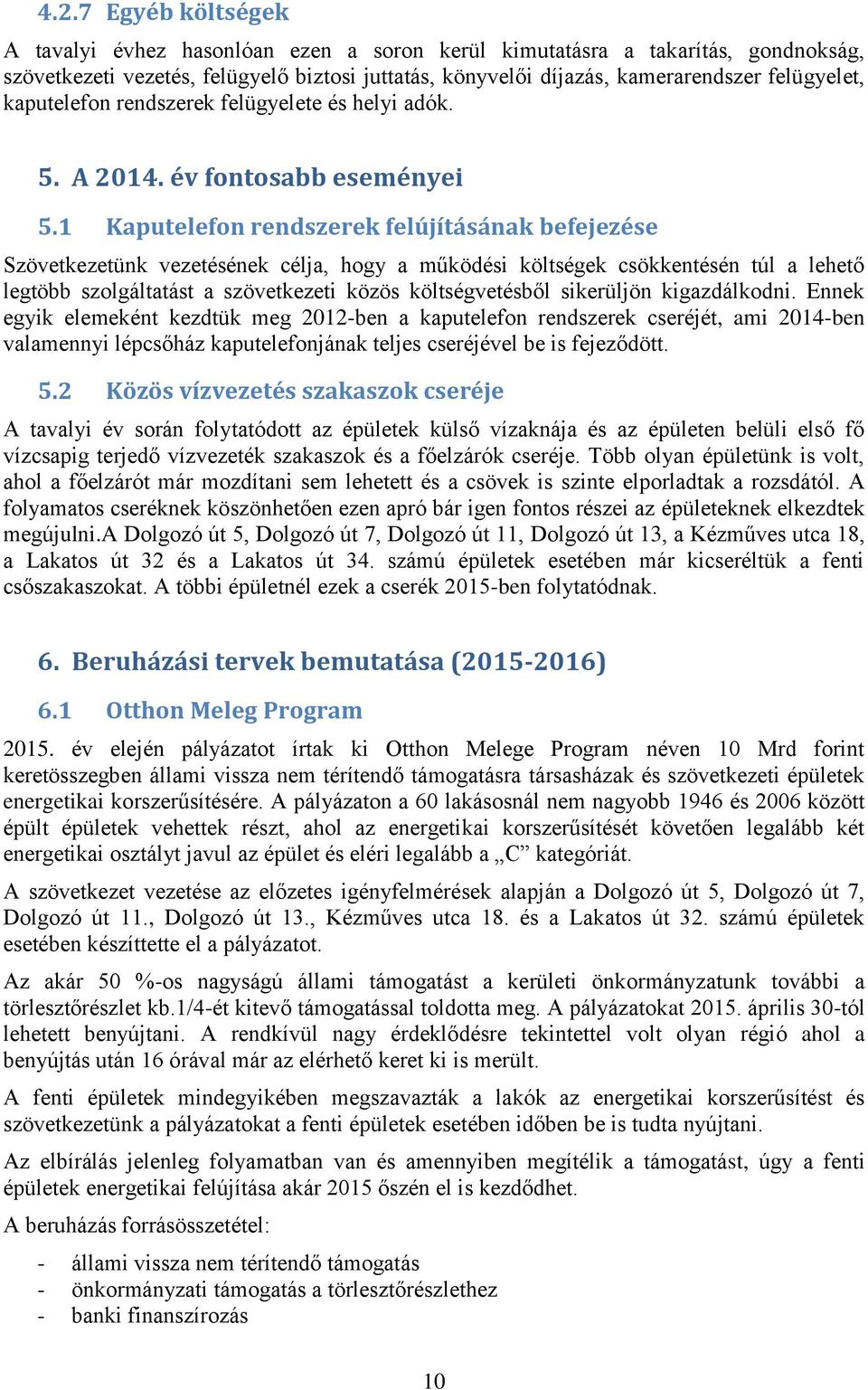 4.2.7 Egyéb költségek

A tavalyi évhez hasonlóan ezen a soron kerül kimutatásra a takarítás, gondnokság, szövetkezeti vezetés, felügyelő biztosi juttatás, könyvelői díjazás, kamerarendszer felügyelet, kaputelefon rendszerek felügyelete és helyi adók.

5. A 2014. év fontosabb eseményei

5.1 Kaputelefon rendszerek felújításának befejezése

Szövetkezetünk vezetésének célja, hogy a működési költségek csökkentésén túl a lehető legtöbb szolgáltatást a szövetkezeti közös költségvetésből sikerüljön kigazdálkodni. Ennek egyik elemeként kezdtük meg 2012-ben a kaputelefon rendszerek cseréjét, ami 2014-ben valamennyi lépcsőház kaputelefonjának teljes cseréjével be is fejeződött.

5.2 Közös vízvezetés szakaszok cseréje

A tavalyi év során folytatódott az épületek külső vízaknája és az épületen belüli első fő vízcsapig terjedő vízvezeték szakaszok és a főelzárók cseréje. Több olyan épületünk is volt, ahol a főelzárót már mozdítani sem lehetett és a csövek is szinte elporladtak a rozsdától. A folyamatos cseréknek köszönhetően ezen apró bár igen fontos részei az épületeknek elkezdtek megújulni.A Dolgozó út 5, Dolgozó út 7, Dolgozó út 11, Dolgozó út 13, a Kézműves utca 18, a Lakatos út 32 és a Lakatos út 34. számú épületek esetében már kicseréltük a fenti csőszakaszokat. A többi épületnél ezek a cserék 2015-ben folytatódnak.

6. Beruházási tervek bemutatása (2015-2016)

6.1 Otthon Meleg Program

2015. év elején pályázatot írtak ki Otthon Melege Program néven 10 Mrd forint keretösszegben állami vissza nem térítendő támogatásra társasházak és szövetkezeti épületek energetikai korszerűsítésére. A pályázaton a 60 lakásosnál nem nagyobb 1946 és 2006 között épült épületek vehettek részt, ahol az energetikai korszerűsítését követően legalább két energetikai osztályt javul az épület és eléri legalább a „C” kategóriát.

A szövetkezet vezetése az előzetes igényfelmérések alapján a Dolgozó út 5, Dolgozó út 7, Dolgozó út 11., Dolgozó út 13., Kézműves utca 18. és a Lakatos út 32. számú épületek esetében készíttette el a pályázatot.

Az akár 50 %-os nagyságú állami támogatást a kerületi önkormányzatunk további a törlesztőrészlet kb.1/4-ét kitevő támogatással toldotta meg. A pályázatokat 2015. április 30-tól lehetett benyújtani. A rendkívül nagy érdeklődésre tekintettel volt olyan régió ahol a benyújtás után 16 órával már az elérhető keret ki is merült.

A fenti épületek mindegyikében megszavazták a lakók az energetikai korszerűsítést és szövetkezetünk a pályázatokat a fenti épületek esetében időben be is tudta nyújtani.

Az elbírálás jelenleg folyamatban van és amennyiben megítélik a támogatást, úgy a fenti épületek energetikai felújítása akár 2015 őszén el is kezdődhet.

A beruházás forrásösszetétel:

- állami vissza nem térítendő támogatás
- önkormányzati támogatás a törlesztőrészlethez
- banki finanszírozás

10